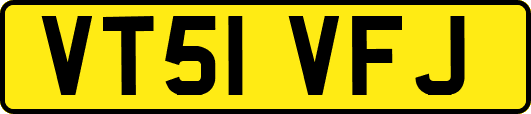 VT51 VFJ